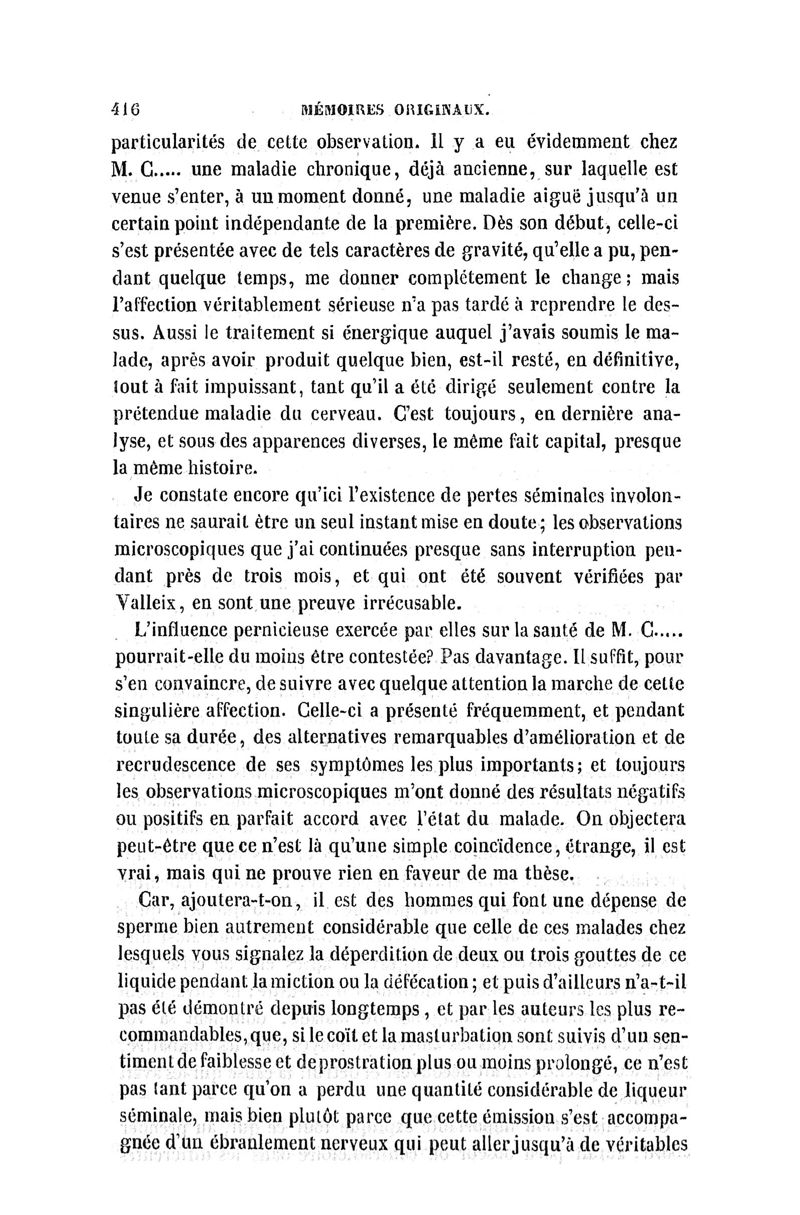 416 MÉMOIRES ORIGINAUX.

particularités de cette observation. Il y a eu évidemment chez M. C..... une maladie chronique, déjà ancienne, sur laquelle est venue s'enter, à un moment donné, une maladie aiguë jusqu'à un certain point indépendante de la première. Dès son début, celle-ci s'est présentée avec de tels caractères de gravité, qu'elle a pu, pendant quelque temps, me donner complétement le change; mais l'affection véritablement sérieuse n'a pas tardé à reprendre le dessus. Aussi le traitement si énergique auquel j'avais soumis le malade, après avoir produit quelque bien, est-il resté, en définitive, tout à fait impuissant, tant qu'il a été dirigé seulement contre la prétendue maladie du cerveau. C'est toujours, en dernière analyse, et sous des apparences diverses, le même fait capital, presque la même histoire.

Je constate encore qu'ici l'existence de pertes séminales involontaires ne saurait être un seul instant mise en doute; les observations microscopiques que j'ai continuées presque sans interruption pendant près de trois mois, et qui ont été souvent vérifiées par Valleix, en sont une preuve irrécusable.

L'influence pernicieuse exercée par elles sur la santé de M. C..... pourrait-elle du moins être contestée? Pas davantage. Il suffit, pour s'en convaincre, de suivre avec quelque attention la marche de cette singulière affection. Celle-ci a présenté fréquemment, et pendant toute sa durée, des alternatives remarquables d'amélioration et de recrudescence de ses symptômes les plus importants; et toujours les observations microscopiques m'ont donné des résultats négatifs ou positifs en parfait accord avec l'état du malade. On objectera peut-être que ce n'est là qu'une simple coïncidence, étrange, il est vrai, mais qui ne prouve rien en faveur de ma thèse.

Car, ajoutera-t-on, il est des hommes qui font une dépense de sperme bien autrement considérable que celle de ces malades chez lesquels vous signalez la déperdition de deux ou trois gouttes de ce liquide pendant la miction ou la défécation; et puis d'ailleurs n'a-t-il pas été démontré depuis longtemps, et par les auteurs les plus recommandables, que, si le coït et la masturbation sont suivis d'un sentiment de faiblesse et de prostration plus ou moins prolongé, ce n'est pas tant parce qu'on a perdu une quantité considérable de liqueur séminale, mais bien plutôt parce que cette émission s'est accompagnée d'un ébranlement nerveux qui peut aller jusqu'à de véritables